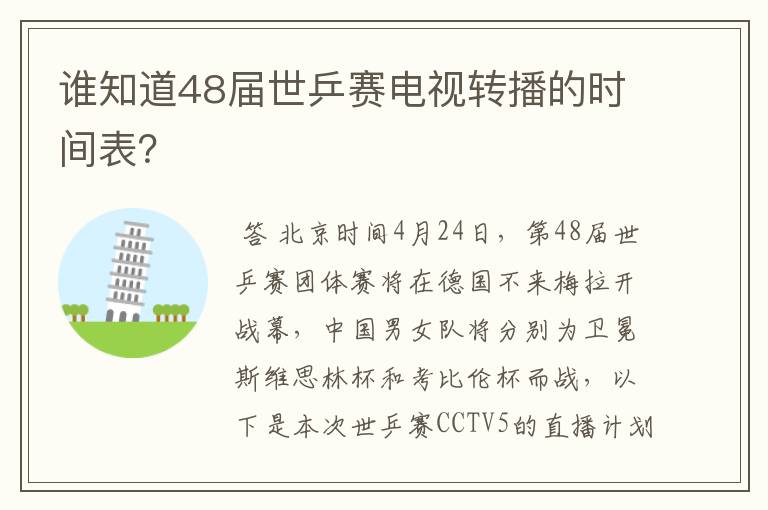 谁知道48届世乒赛电视转播的时间表?

答 北京时间4月24日，第48届世乒赛团体赛将在德国不来梅拉开战幕，中国男女队将分别为卫冕斯维思林杯和考比伦杯而战，以下是本次世乒赛CCTV5的直播计划